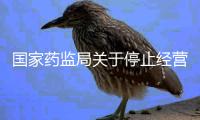 国家药监局关于停止经营